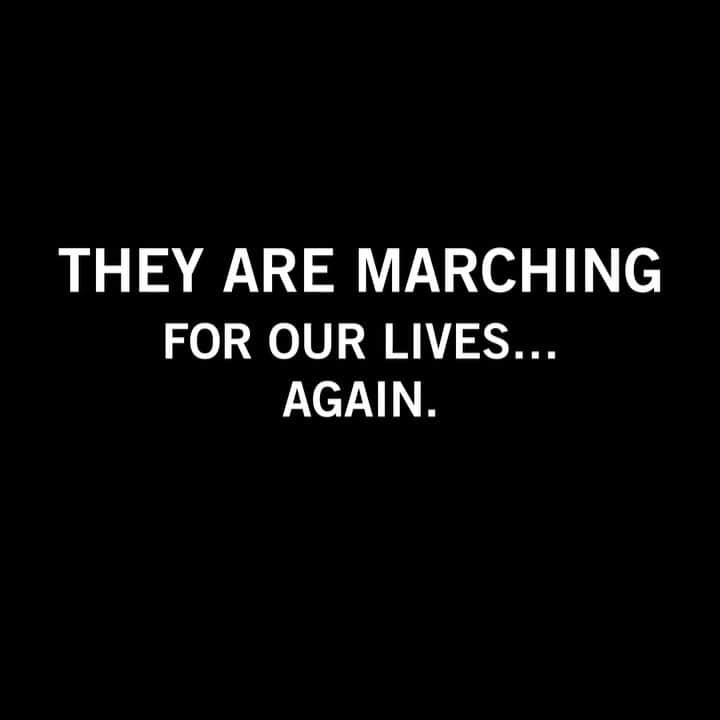 THEY ARE MARCHING
FOR OUR LIVES...
AGAIN.